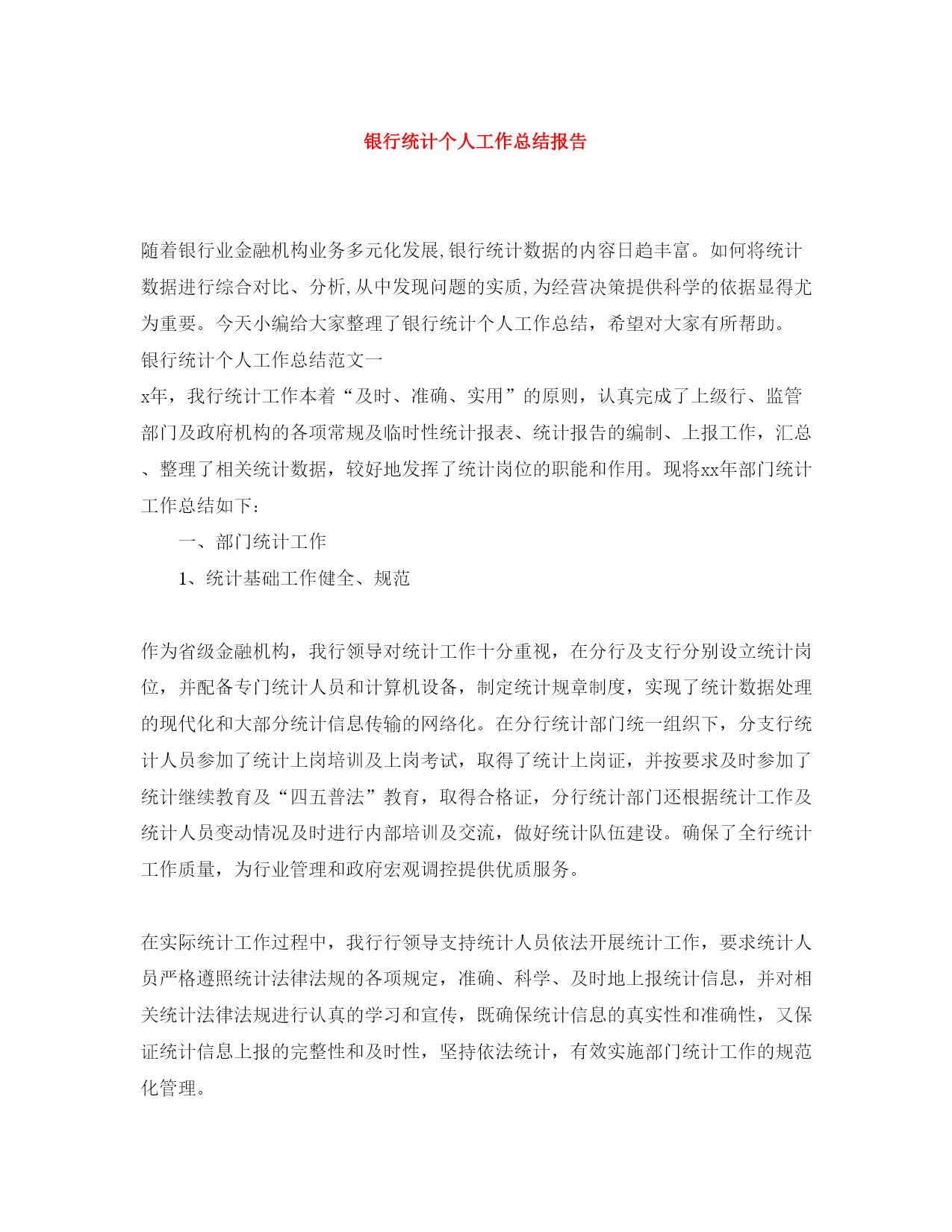 银行统计个人工作总结报告

随着银行业金融机构业务多元化发展,银行统计数据的内容日趋丰富。如何将统计数据进行综合对比、分析,从中发现问题的实质,为经营决策提供科学的依据显得尤为重要。今天小编给大家整理了银行统计个人工作总结，希望对大家有所帮助。

银行统计个人工作总结范文一

x年，我行统计工作本着“及时、准确、实用”的原则，认真完成了上级行、监管部门及政府机构的各项常规及临时性统计报表、统计报告的编制、上报工作，汇总、整理了相关统计数据，较好地发挥了统计岗位的职能和作用。现将xx年部门统计工作总结如下：

一、部门统计工作

1、统计基础工作健全、规范

作为省级金融机构，我行领导对统计工作十分重视，在分行及支行分别设立统计岗位，并配备专门统计人员和计算机设备，制定统计规章制度，实现了统计数据处理的现代化和大部分统计信息传输的网络化。在分行统计部门统一组织下，分支行统计人员参加了统计上岗培训及上岗考试，取得了统计上岗证，并按要求及时参加了统计继续教育及“四五普法”教育，取得合格证，分行统计部门还根据统计工作及统计人员变动情况及时进行内部培训及交流，做好统计队伍建设。确保了全行统计工作质量，为行业管理和政府宏观调控提供优质服务。

在实际统计工作过程中，我行行领导支持统计人员依法开展统计工作，要求统计人员严格遵照统计法律法规的各项规定，准确、科学、及时地上报统计信息，并对相关统计法律法规进行认真的学习和宣传，既确保统计信息的真实性和准确性，又保证统计信息上报的完整性和及时性，坚持依法统计，有效实施部门统计工作的规范化管理。